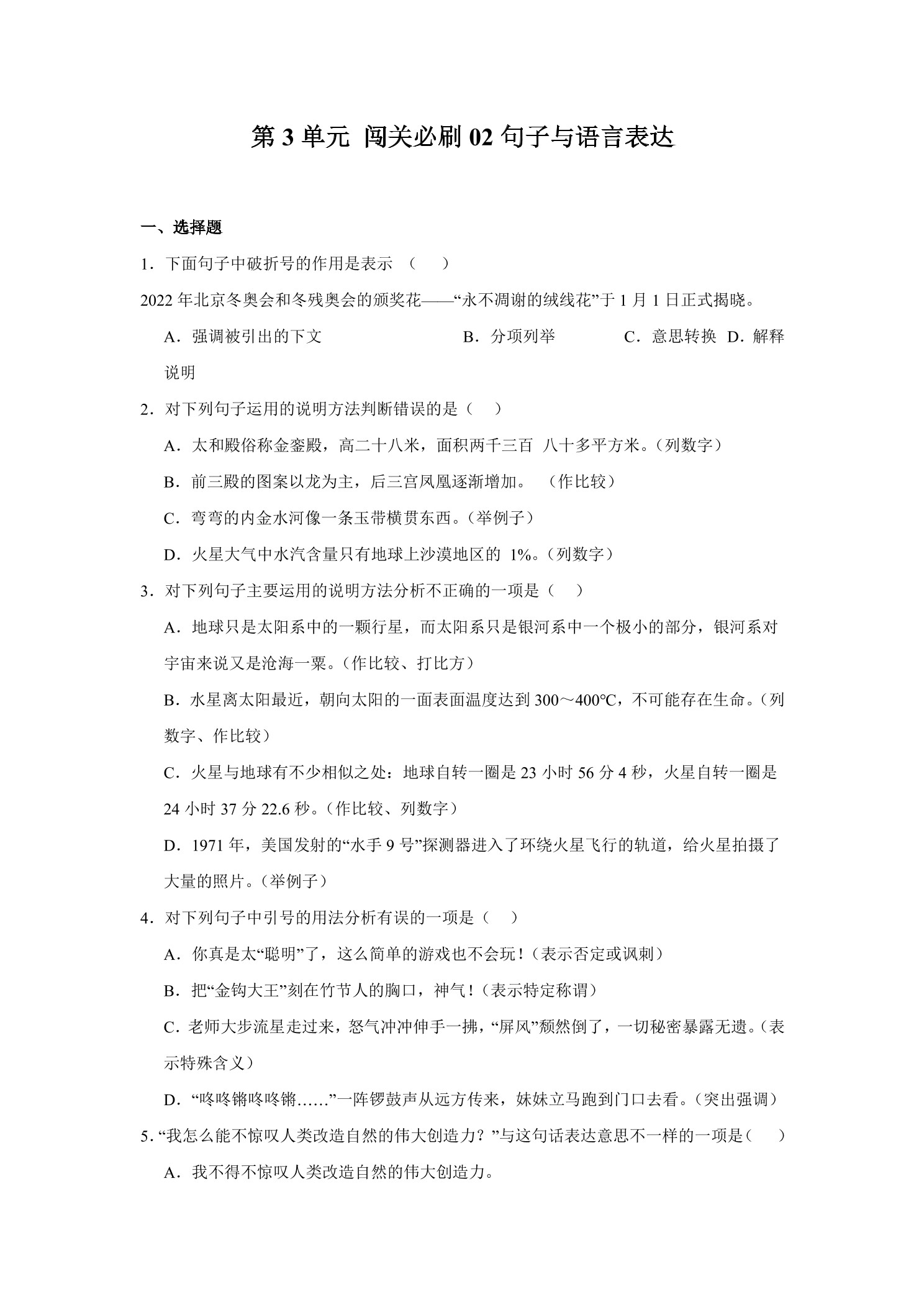 第 3 单元 闯关必刷 02 句子与语言表达

一、选择题

1．下面句子中破折号的作用是表示 （　　）

2022 年北京冬奥会和冬残奥会的颁奖花——“永不凋谢的绒线花”于 1 月 1 日正式揭晓。

A．强调被引出的下文　　B．分项列举　　C．意思转换　D．解释说明

2．对下列句子运用的说明方法判断错误的是（　　）

A．太和殿俗称金銮殿，高二十八米，面积两千三百 八十多平方米。(列数字)

B．前三殿的图案以龙为主，后三宫凤凰逐渐增加。 (作比较)

C．弯弯的内金水河像一条玉带横贯东西。(举例子)

D．火星大气中水汽含量只有地球上沙漠地区的 1%。(列数字)

3．对下列句子主要运用的说明方法分析不正确的一项是（　　）

A．地球只是太阳系中的一颗行星，而太阳系只是银河系中一个极小的部分，银河系对宇宙来说又是沧海一粟。(作比较、打比方)

B．水星离太阳最近，朝向太阳的一面表面温度达到 300～400℃，不可能存在生命。(列数字、作比较)

C．火星与地球有不少相似之处：地球自转一圈是 23 小时 56 分 4 秒，火星自转一圈是 24 小时 37 分 22.6 秒。(作比较、列数字)

D．1971 年，美国发射的“水手 9 号”探测器进入了环绕火星飞行的轨道，给火星拍摄了大量的照片。(举例子)

4．对下列句子中引号的用法分析有误的一项是（　　）

A．你真是太“聪明”了，这么简单的游戏也不会玩！(表示否定或讽刺)

B．把“金钩大王”刻在竹节人的胸口，神气！(表示特定称谓)

C．老师大步流星走过来，怒气冲冲伸手一拂，“屏风”颓然倒了，一切秘密暴露无遗。(表示特殊含义)

D．“咚咚锵咚咚锵……”一阵锣鼓声从远方传来，妹妹立马跑到门口去看。(突出强调)

5．“我怎么能不惊叹人类改造自然的伟大创造力？”与这句话表达意思不一样的一项是（　　）

A．我不得不惊叹人类改造自然的伟大创造力。